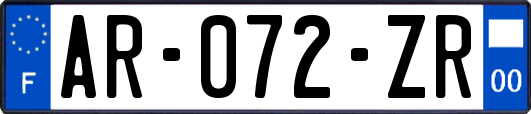 F
AR-072-ZR
00